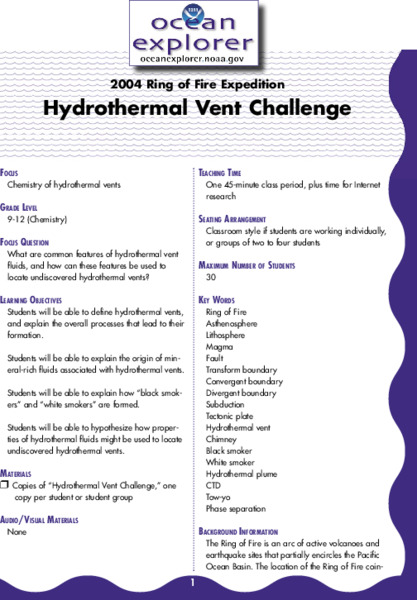 ocean explorer
oceanexplorer.noaa.gov

2004 Ring of Fire Expedition

Hydrothermal Vent Challenge

Focus
Chemistry of hydrothermal vents

Grade Level
9-12 (Chemistry)

Focus Question
What are common features of hydrothermal vent fluids, and how can these features be used to locate undiscovered hydrothermal vents?

Learning Objectives
Students will be able to define hydrothermal vents, and explain the overall processes that lead to their formation.

Students will be able to explain the origin of mineral-rich fluids associated with hydrothermal vents.

Students will be able to explain how "black smokers" and "white smokers" are formed.

Students will be able to hypothesize how properties of hydrothermal fluids might be used to locate undiscovered hydrothermal vents.

Materials
❒ Copies of "Hydrothermal Vent Challenge," one copy per student or student group

Audio/Visual Materials
None

Teaching Time
One 45-minute class period, plus time for Internet research

Seating Arrangement
Classroom style if students are working individually, or groups of two to four students

Maximum Number of Students
30

Key Words
Ring of Fire
Asthenosphere
Lithosphere
Magma
Fault
Transform boundary
Convergent boundary
Divergent boundary
Subduction
Tectonic plate
Hydrothermal vent
Chimney
Black smoker
White smoker
Hydrothermal plume
CTD
Tow-yo
Phase separation

Background Information
The Ring of Fire is an arc of active volcanoes and earthquake sites that partially encircles the Pacific Ocean Basin. The location of the Ring of Fire coin-

1